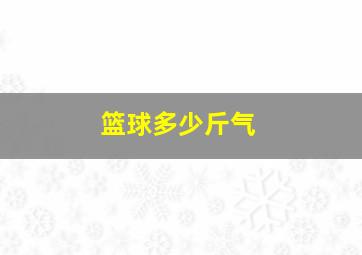 篮球多少斤气